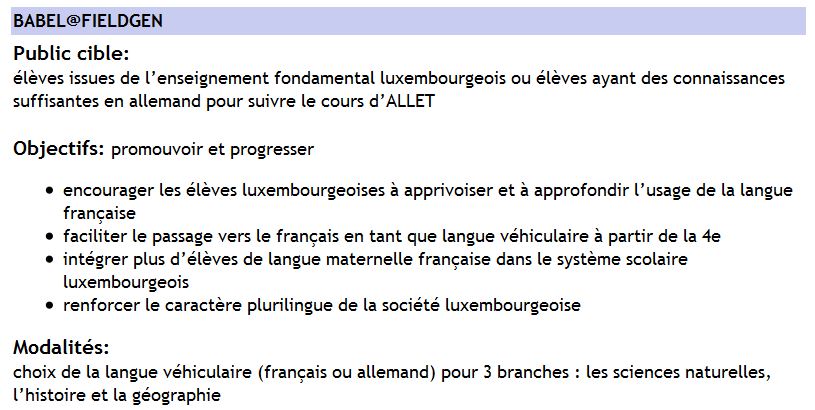 BABEL@FIELDGEN

Public cible:
élèves issues de l'enseignement fondamental luxembourgeois ou élèves ayant des connaissances suffisantes en allemand pour suivre le cours d'ALLET

Objectifs: promouvoir et progresser

• encourager les élèves luxembourgeoises à apprivoiser et à approfondir l'usage de la langue française
• faciliter le passage vers le français en tant que langue véhiculaire à partir de la 4e
• intégrer plus d'élèves de langue maternelle française dans le système scolaire luxembourgeois
• renforcer le caractère plurilingue de la société luxembourgeoise

Modalités:
choix de la langue véhiculaire (français ou allemand) pour 3 branches : les sciences naturelles, l'histoire et la géographie